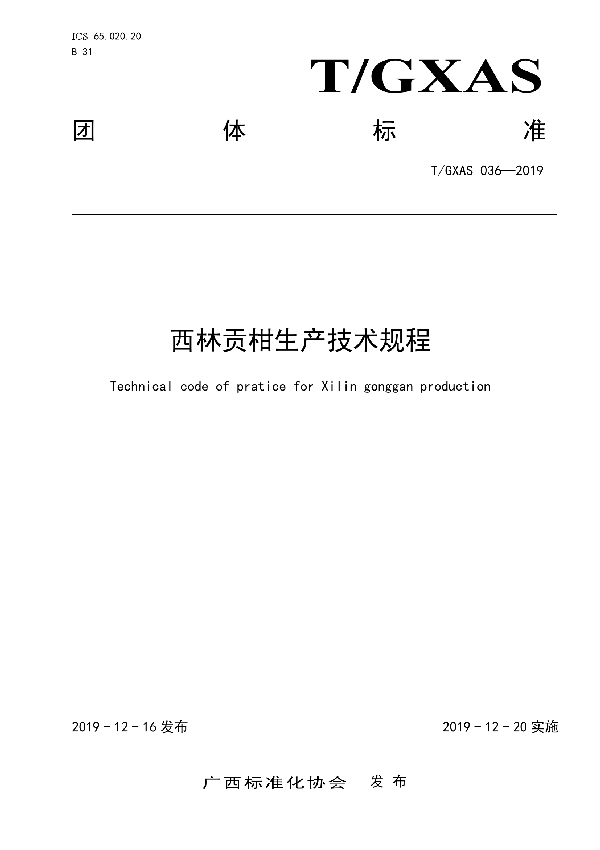 ICS 65.020.20
B 31

T/GXAS

团 体 标 准

T/GXAS 036—2019

西林贡柑生产技术规程

Technical code of pratice for Xilin gonggan production

2019 - 12 - 16 发布

2019 - 12 - 20 实施

广西标准化协会 发布